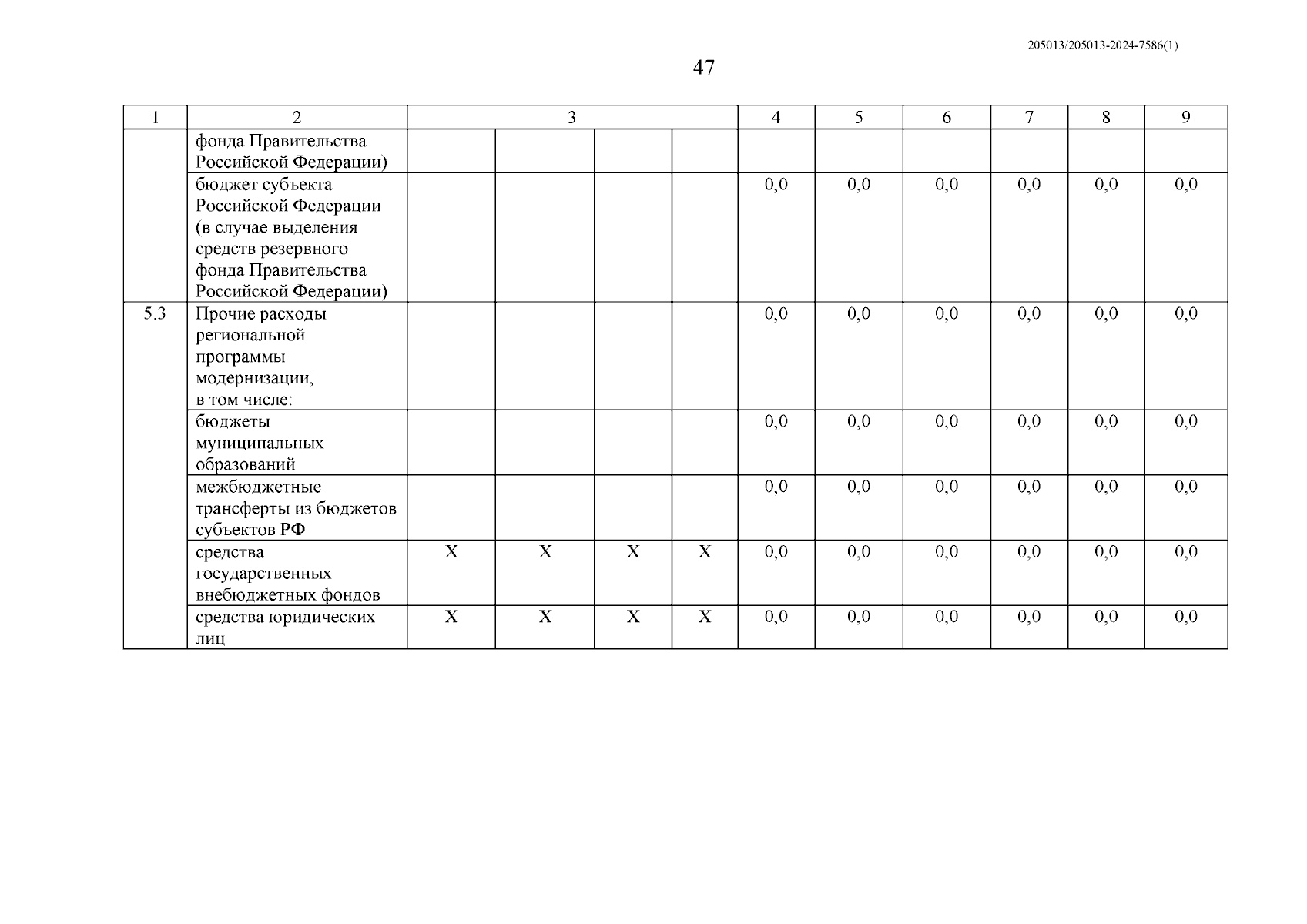 205013/205013-2024-7586(1)

47

| 1 | 2 | 3 | | | | 4 | 5 | 6 | 7 | 8 | 9 |
|---|---|---|---|---|---|---|---|---|---|---|---|
| | фонда Правительства Российской Федерации) | | | | | | | | | | |
| | бюджет субъекта Российской Федерации (в случае выделения средств резервного фонда Правительства Российской Федерации) | | | | | 0,0 | 0,0 | 0,0 | 0,0 | 0,0 | 0,0 |
| 5.3 | Прочие расходы региональной программы модернизации, в том числе: | | | | | 0,0 | 0,0 | 0,0 | 0,0 | 0,0 | 0,0 |
| | бюджеты муниципальных образований | | | | | 0,0 | 0,0 | 0,0 | 0,0 | 0,0 | 0,0 |
| | межбюджетные трансферты из бюджетов субъектов РФ | | | | | 0,0 | 0,0 | 0,0 | 0,0 | 0,0 | 0,0 |
| | средства государственных внебюджетных фондов | X | X | X | X | 0,0 | 0,0 | 0,0 | 0,0 | 0,0 | 0,0 |
| | средства юридических лиц | X | X | X | X | 0,0 | 0,0 | 0,0 | 0,0 | 0,0 | 0,0 |